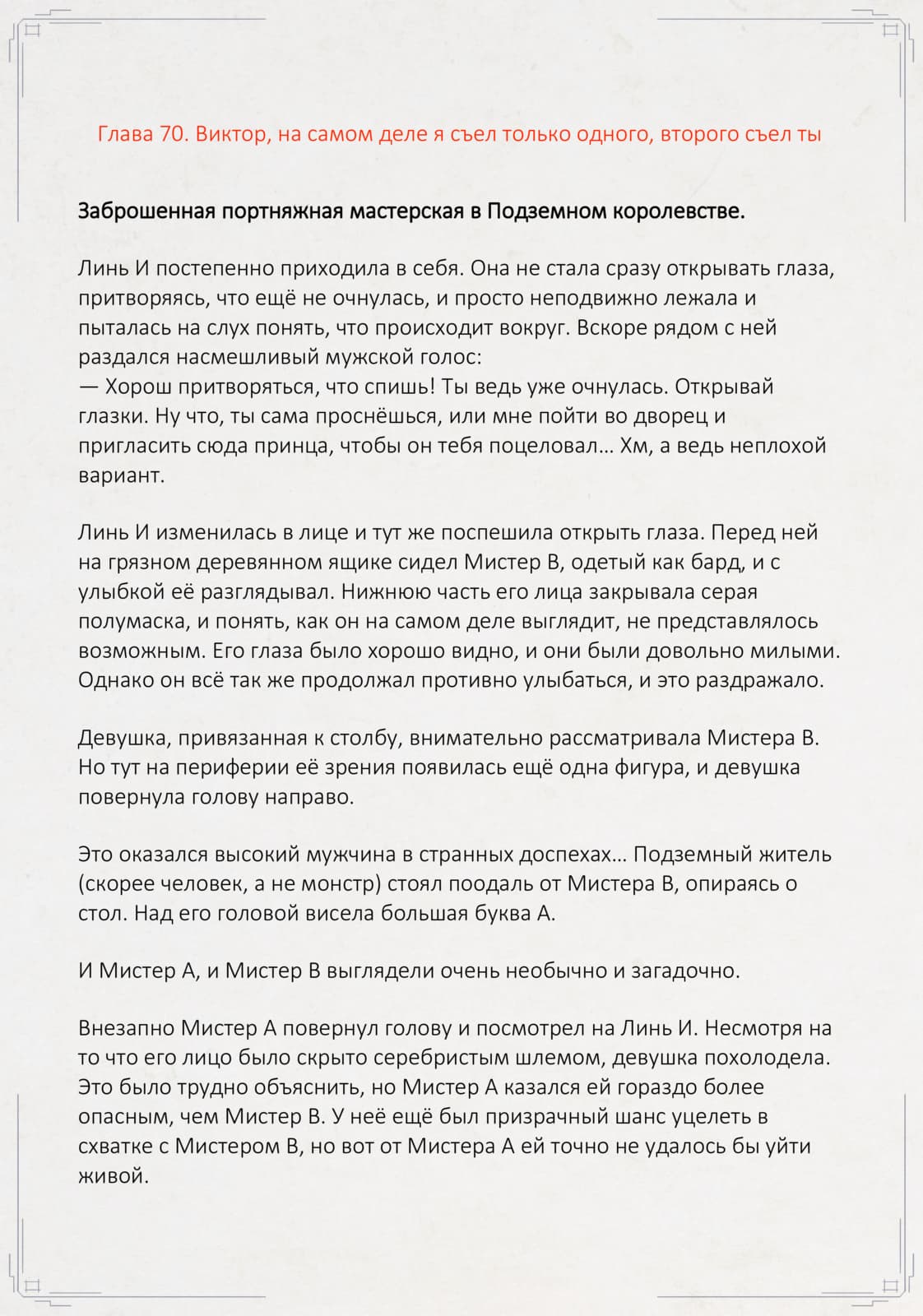 Глава 70. Виктор, на самом деле я съел только одного, второго съел ты

Заброшенная портняжная мастерская в Подземном королевстве.

Линь И постепенно приходила в себя. Она не стала сразу открывать глаза, притворяясь, что ещё не очнулась, и просто неподвижно лежала и пыталась на слух понять, что происходит вокруг. Вскоре рядом с ней раздался насмешливый мужской голос:
— Хорош притворяться, что спишь! Ты ведь уже очнулась. Открывай глазки. Ну что, ты сама проснёшься, или мне пойти во дворец и пригласить сюда принца, чтобы он тебя поцеловал… Хм, а ведь неплохой вариант.

Линь И изменилась в лице и тут же поспешила открыть глаза. Перед ней на грязном деревянном ящике сидел Мистер В, одетый как бард, и с улыбкой её разглядывал. Нижнюю часть его лица закрывала серая полумаска, и понять, как он на самом деле выглядит, не представлялось возможным. Его глаза было хорошо видно, и они были довольно милыми. Однако он всё так же продолжал противно улыбаться, и это раздражало.

Девушка, привязанная к столбу, внимательно рассматривала Мистера В. Но тут на периферии её зрения появилась ещё одна фигура, и девушка повернула голову направо.

Это оказался высокий мужчина в странных доспехах… Подземный житель (скорее человек, а не монстр) стоял поодаль от Мистера В, опираясь о стол. Над его головой висела большая буква А.

И Мистер А, и Мистер В выглядели очень необычно и загадочно.

Внезапно Мистер А повернул голову и посмотрел на Линь И. Несмотря на то что его лицо было скрыто серебристым шлемом, девушка похолодела. Это было трудно объяснить, но Мистер А казался ей гораздо более опасным, чем Мистер В. У неё ещё был призрачный шанс уцелеть в схватке с Мистером В, но вот от Мистера А ей точно не удалось бы уйти живой.